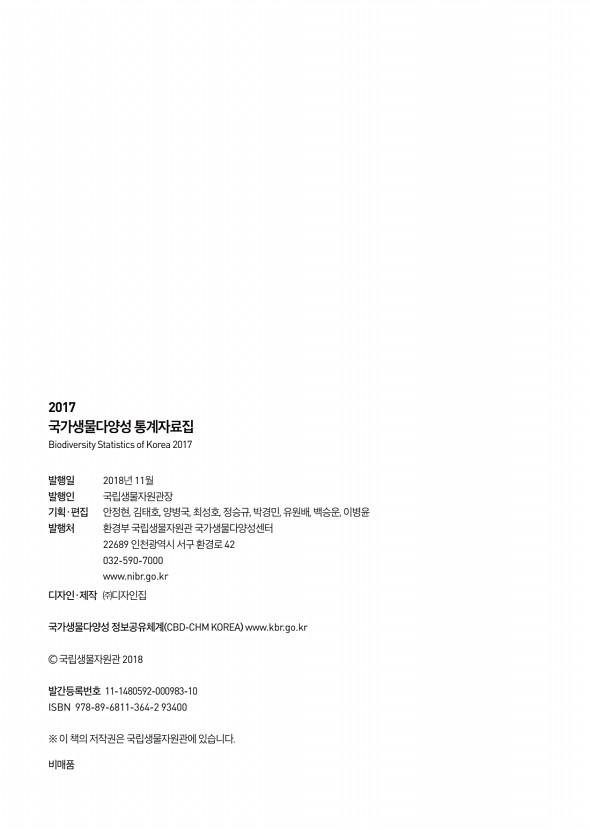 2017
국가생물다양성 통계자료집
Biodiversity Statistics of Korea 2017

발행일 2018년 11월
발행인 국립생물자원관장
기획·편집 안정현, 김태호, 양병국, 최성호, 정승규, 박경민, 유원배, 백승운, 이병윤
발행처 환경부 국립생물자원관 국가생물다양성센터
22689 인천광역시 서구 환경로 42
032-590-7000
www.nibr.go.kr
디자인·제작 ㈜디자인집

국가생물다양성 정보공유체계(CBD-CHM KOREA) www.kbr.go.kr

© 국립생물자원관 2018

발간등록번호 11-1480592-000983-10
ISBN 978-89-6811-364-2 93400

※ 이 책의 저작권은 국립생물자원관에 있습니다.

비매품